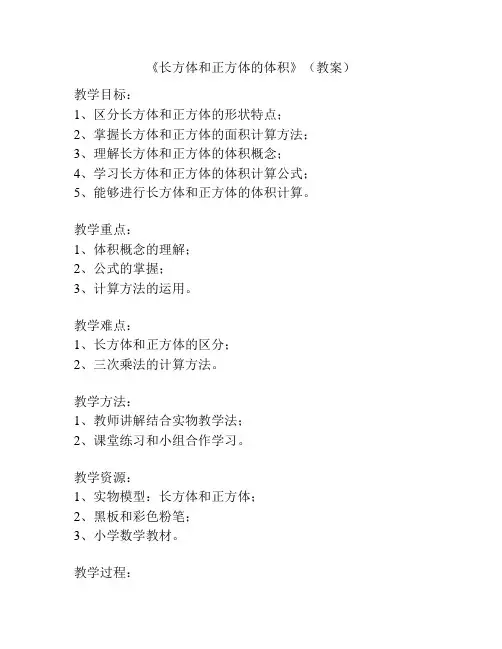 《长方体和正方体的体积》（教案）

教学目标：
1、区分长方体和正方体的形状特点；
2、掌握长方体和正方体的面积计算方法；
3、理解长方体和正方体的体积概念；
4、学习长方体和正方体的体积计算公式；
5、能够进行长方体和正方体的体积计算。

教学重点：
1、体积概念的理解；
2、公式的掌握；
3、计算方法的运用。

教学难点：
1、长方体和正方体的区分；
2、三次乘法的计算方法。

教学方法：
1、教师讲解结合实物教学法；
2、课堂练习和小组合作学习。

教学资源：
1、实物模型：长方体和正方体；
2、黑板和彩色粉笔；
3、小学数学教材。

教学过程：